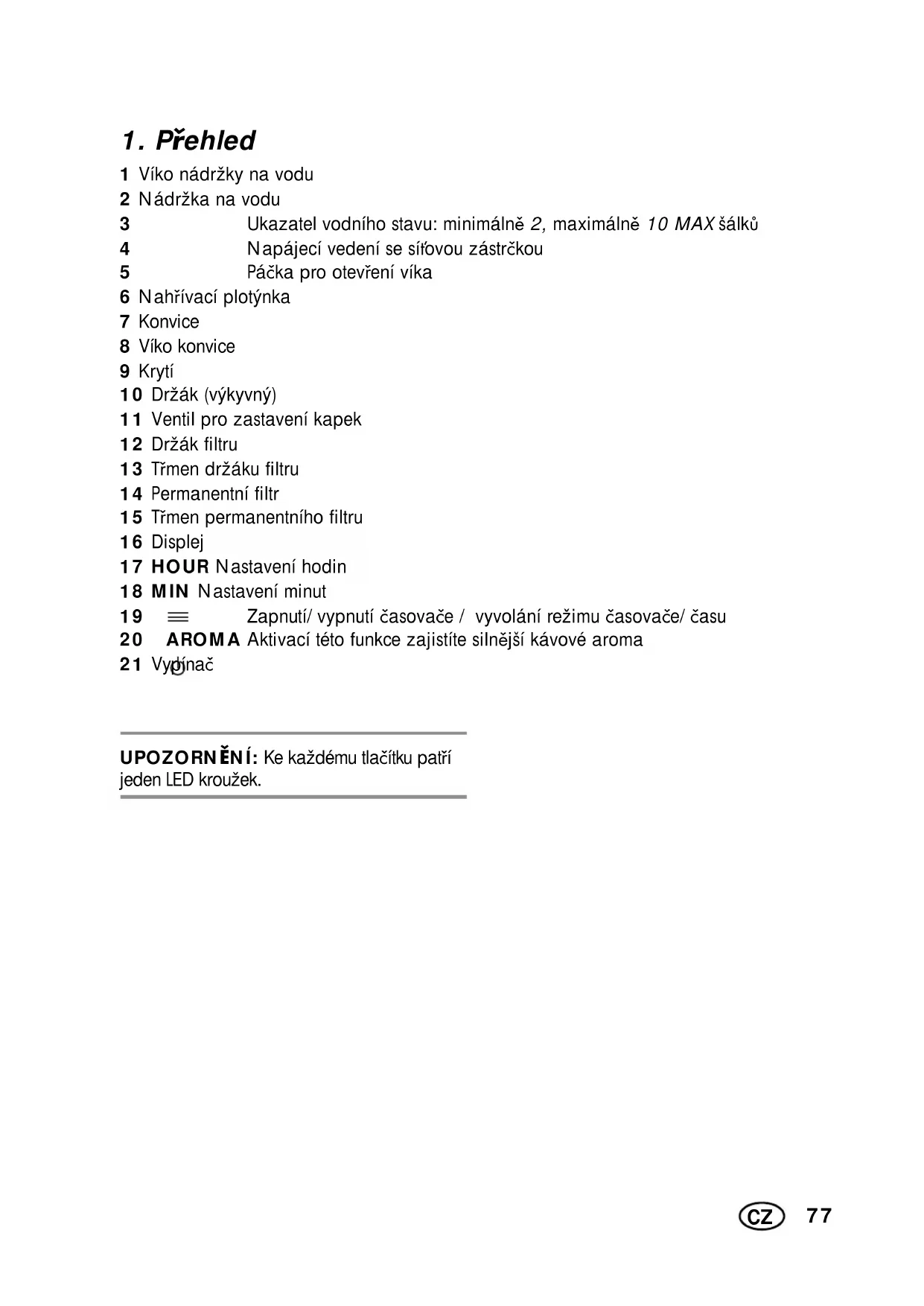 1. Přehled

1 Víko nádržky na vodu
2 Nádržka na vodu
3 Ukazatel vodního stavu: minimálně 2, maximálně 10 MAX šálků
4 Napájecí vedení se síťovou zástrčkou
5 Páčka pro otevření víka
6 Nahřívací plotýnka
7 Konvice
8 Víko konvice
9 Krytí
10 Držák (výkyvný)
11 Ventil pro zastavení kapek
12 Držák filtru
13 Třmen držáku filtru
14 Permanentní filtr
15 Třmen permanentního filtru
16 Displej
17 HOUR Nastavení hodin
18 MIN Nastavení minut
19 Zapnutí/ vypnutí časovače / vyvolání režimu časovače/ času
20 AROMA Aktivací této funkce zajistíte silnější kávové aroma
21 Vypínač

UPOZORNĚNÍ: Ke každému tlačítku patří jeden LED kroužek.

CZ 77